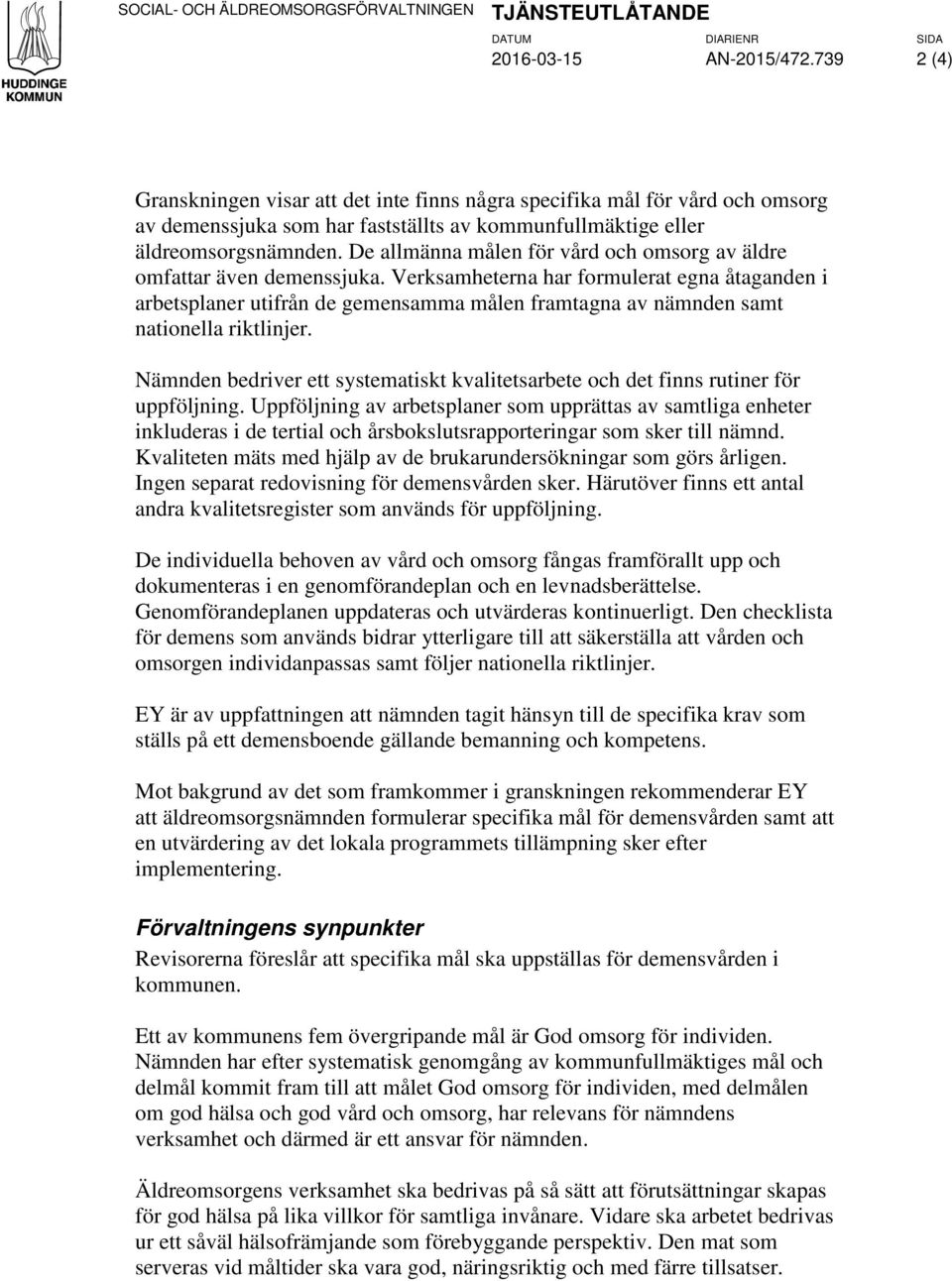 HUDDINGE KOMMUN

SOCIAL- OCH ÄLDREOMSORGSFÖRVALTNINGEN TJÄNSTEUTLÅTANDE

DATUM 2016-03-15 DIARIENR AN-2015/472.739 SIDA 2 (4)

Granskningen visar att det inte finns några specifika mål för vård och omsorg av demenssjuka som har fastställts av kommunfullmäktige eller äldreomsorgsnämnden. De allmänna målen för vård och omsorg av äldre omfattar även demenssjuka. Verksamheterna har formulerat egna åtaganden i arbetsplaner utifrån de gemensamma målen framtagna av nämnden samt nationella riktlinjer.

Nämnden bedriver ett systematiskt kvalitetsarbete och det finns rutiner för uppföljning. Uppföljning av arbetsplaner som upprättas av samtliga enheter inkluderas i de tertial och årsbokslutsrapporteringar som sker till nämnd. Kvaliteten mäts med hjälp av de brukarundersökningar som görs årligen. Ingen separat redovisning för demensvården sker. Härutöver finns ett antal andra kvalitetsregister som används för uppföljning.

De individuella behoven av vård och omsorg fångas framförallt upp och dokumenteras i en genomförandeplan och en levnadsberättelse. Genomförandeplanen uppdateras och utvärderas kontinuerligt. Den checklista för demens som används bidrar ytterligare till att säkerställa att vården och omsorgen individanpassas samt följer nationella riktlinjer.

EY är av uppfattningen att nämnden tagit hänsyn till de specifika krav som ställs på ett demensboende gällande bemanning och kompetens.

Mot bakgrund av det som framkommer i granskningen rekommenderar EY att äldreomsorgsnämnden formulerar specifika mål för demensvården samt att en utvärdering av det lokala programmets tillämpning sker efter implementering.

Förvaltningens synpunkter
Revisorerna föreslår att specifika mål ska uppställas för demensvården i kommunen.

Ett av kommunens fem övergripande mål är God omsorg för individen. Nämnden har efter systematisk genomgång av kommunfullmäktiges mål och delmål kommit fram till att målet God omsorg för individen, med delmålen om god hälsa och god vård och omsorg, har relevans för nämndens verksamhet och därmed är ett ansvar för nämnden.

Äldreomsorgens verksamhet ska bedrivas på så sätt att förutsättningar skapas för god hälsa på lika villkor för samtliga invånare. Vidare ska arbetet bedrivas ur ett såväl hälsofrämjande som förebyggande perspektiv. Den mat som serveras vid måltider ska vara god, näringsriktig och med färre tillsatser.